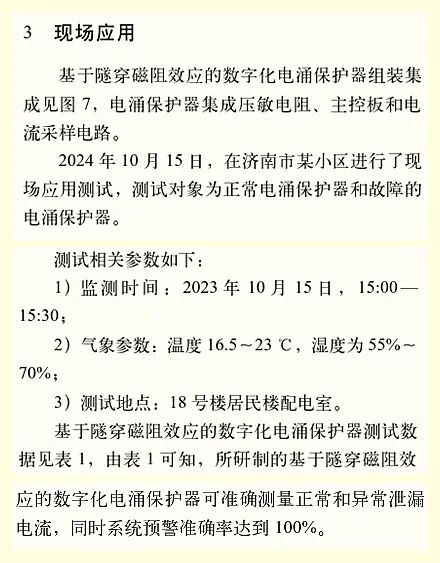 3　现场应用

基于隧穿磁阻效应的数字化电涌保护器组装集成见图 7，电涌保护器集成压敏电阻、主控板和电流采样电路。

2024 年 10 月 15 日，在济南市某小区进行了现场应用测试，测试对象为正常电涌保护器和故障的电涌保护器。

测试相关参数如下：

1）监测时间：2023 年 10 月 15 日，15:00—15:30；

2）气象参数：温度 16.5～23 ℃，湿度为 55%～70%；

3）测试地点：18 号楼居民楼配电室。

基于隧穿磁阻效应的数字化电涌保护器测试数据见表 1，由表 1 可知，所研制的基于隧穿磁阻效应的数字化电涌保护器可准确测量正常和异常泄漏电流，同时系统预警准确率达到 100%。